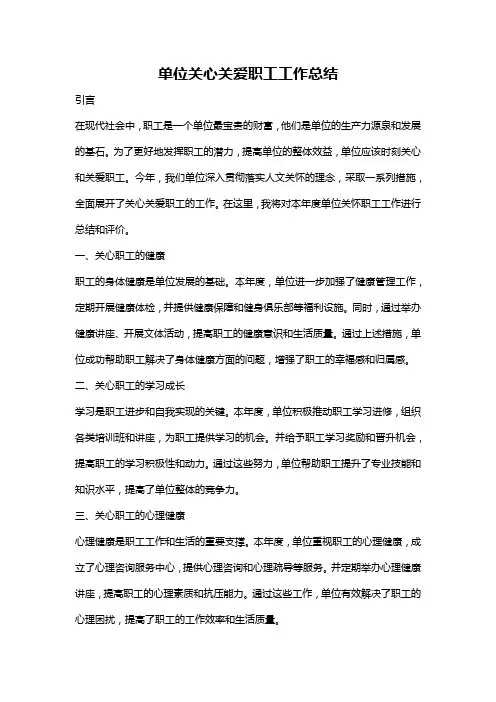 单位关心关爱职工工作总结

引言

在现代社会中，职工是一个单位最宝贵的财富，他们是单位的生产力源泉和发展的基石。为了更好地发挥职工的潜力，提高单位的整体效益，单位应该时刻关心和关爱职工。今年，我们单位深入贯彻落实人文关怀的理念，采取一系列措施，全面展开了关心关爱职工的工作。在这里，我将对本年度单位关怀职工工作进行总结和评价。

一、关心职工的健康

职工的身体健康是单位发展的基础。本年度，单位进一步加强了健康管理工作，定期开展健康体检，并提供健康保障和健身俱乐部等福利设施。同时，通过举办健康讲座、开展文体活动，提高职工的健康意识和生活质量。通过上述措施，单位成功帮助职工解决了身体健康方面的问题，增强了职工的幸福感和归属感。

二、关心职工的学习成长

学习是职工进步和自我实现的关键。本年度，单位积极推动职工学习进修，组织各类培训班和讲座，为职工提供学习的机会。并给予职工学习奖励和晋升机会，提高职工的学习积极性和动力。通过这些努力，单位帮助职工提升了专业技能和知识水平，提高了单位整体的竞争力。

三、关心职工的心理健康

心理健康是职工工作和生活的重要支撑。本年度，单位重视职工的心理健康，成立了心理咨询服务中心，提供心理咨询和心理疏导等服务。并定期举办心理健康讲座，提高职工的心理素质和抗压能力。通过这些工作，单位有效解决了职工的心理困扰，提高了职工的工作效率和生活质量。